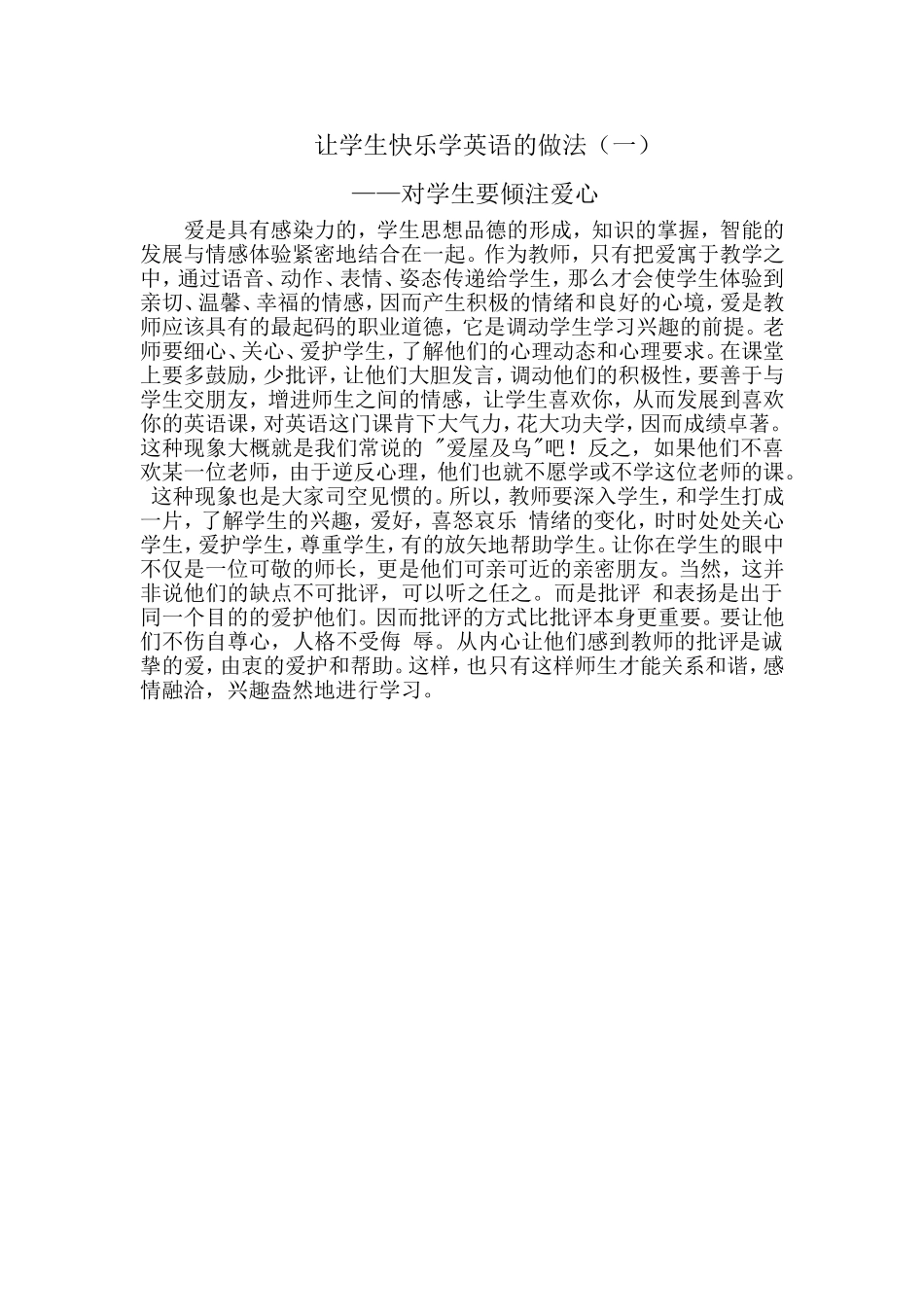 让学生快乐学英语的做法（一）

——对学生要倾注爱心

爱是具有感染力的，学生思想品德的形成，知识的掌握，智能的发展与情感体验紧密地结合在一起。作为教师，只有把爱寓于教学之中，通过语音、动作、表情、姿态传递给学生，那么才会使学生体验到亲切、温馨、幸福的情感，因而产生积极的情绪和良好的心境，爱是教师应该具有的最起码的职业道德，它是调动学生学习兴趣的前提。老师要细心、关心、爱护学生，了解他们的心理动态和心理要求。在课堂上要多鼓励，少批评，让他们大胆发言，调动他们的积极性，要善于与学生交朋友，增进师生之间的情感，让学生喜欢你，从而发展到喜欢你的英语课，对英语这门课肯下大气力，花大功夫学，因而成绩卓著。这种现象大概就是我们常说的 "爱屋及乌"吧！反之，如果他们不喜欢某一位老师，由于逆反心理，他们也就不愿学或不学这位老师的课。这种现象也是大家司空见惯的。所以，教师要深入学生，和学生打成一片，了解学生的兴趣，爱好，喜怒哀乐 情绪的变化，时时处处关心学生，爱护学生，尊重学生，有的放矢地帮助学生。让你在学生的眼中不仅是一位可敬的师长，更是他们可亲可近的亲密朋友。当然，这并非说他们的缺点不可批评，可以听之任之。而是批评 和表扬是出于同一个目的的爱护他们。因而批评的方式比批评本身更重要。要让他们不伤自尊心，人格不受侮 辱。从内心让他们感到教师的批评是诚挚的爱，由衷的爱护和帮助。这样，也只有这样师生才能关系和谐，感情融洽，兴趣盎然地进行学习。